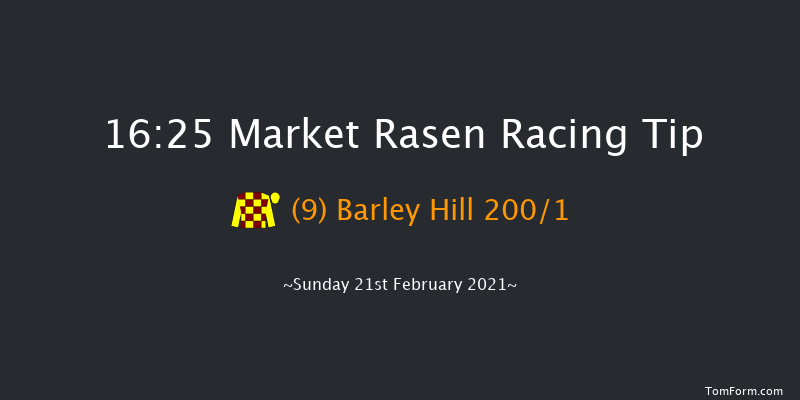 16:25 Market Rasen Racing Tip

(9) Barley Hill 200/1

~Sunday 21st February 2021~

TomForm.com